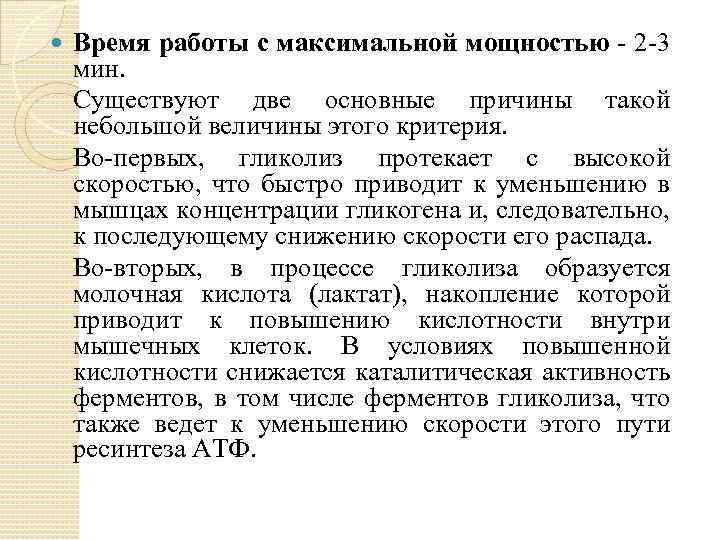 Время работы с максимальной мощностью - 2-3 мин.

Существуют две основные причины такой небольшой величины этого критерия.

Во-первых, гликолиз протекает с высокой скоростью, что быстро приводит к уменьшению в мышцах концентрации гликогена и, следовательно, к последующему снижению скорости его распада.

Во-вторых, в процессе гликолиза образуется молочная кислота (лактат), накопление которой приводит к повышению кислотности внутри мышечных клеток. В условиях повышенной кислотности снижается каталитическая активность ферментов, в том числе ферментов гликолиза, что также ведет к уменьшению скорости этого пути ресинтеза АТФ.